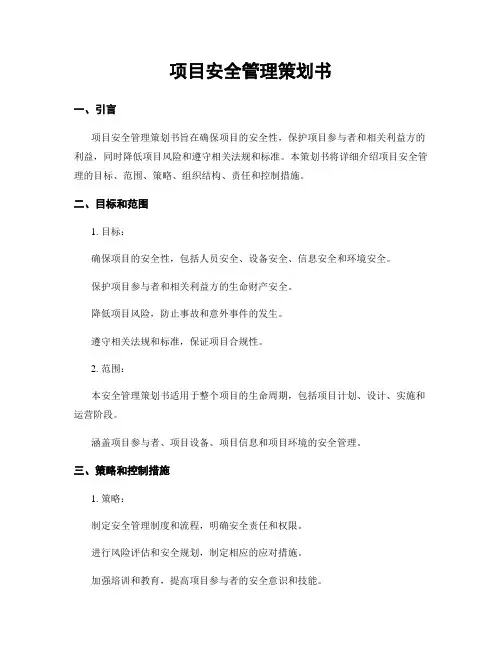 项目安全管理策划书

一、引言

项目安全管理策划书旨在确保项目的安全性，保护项目参与者和相关利益方的利益，同时降低项目风险和遵守相关法规和标准。本策划书将详细介绍项目安全管理的目标、范围、策略、组织结构、责任和控制措施。

二、目标和范围

1. 目标：

确保项目的安全性，包括人员安全、设备安全、信息安全和环境安全。

保护项目参与者和相关利益方的生命财产安全。

降低项目风险，防止事故和意外事件的发生。

遵守相关法规和标准，保证项目合规性。

2. 范围：

本安全管理策划书适用于整个项目的生命周期，包括项目计划、设计、实施和运营阶段。

涵盖项目参与者、项目设备、项目信息和项目环境的安全管理。

三、策略和控制措施

1. 策略：

制定安全管理制度和流程，明确安全责任和权限。

进行风险评估和安全规划，制定相应的应对措施。

加强培训和教育，提高项目参与者的安全意识和技能。